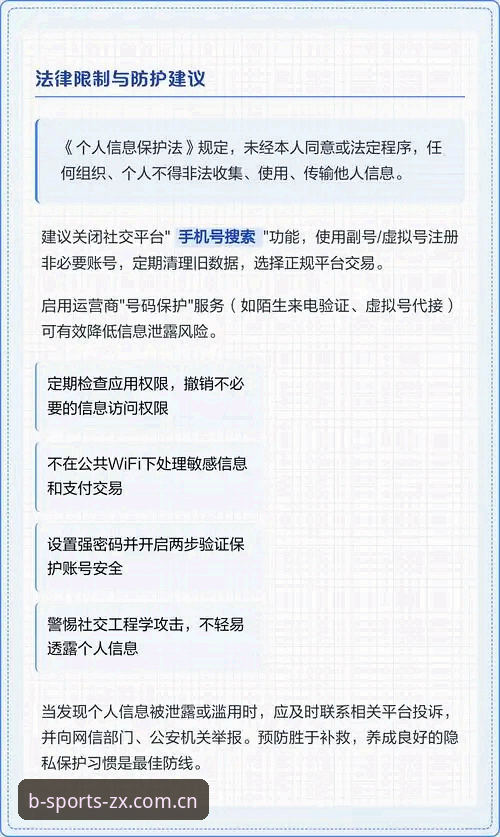 法律限制与防护建议

《个人信息保护法》规定，未经本人同意或法定程序，任何组织、个人不得非法收集、使用、传输他人信息。

建议关闭社交平台" 手机号搜索 "功能，使用副号/虚拟号注册非必要账号，定期清理旧数据，选择正规平台交易。

启用运营商"号码保护"服务（如陌生来电验证、虚拟号代接）可有效降低信息泄露风险。

定期检查应用权限，撤销不必要的信息访问权限

不在公共WiFi下处理敏感信息和支付交易

设置强密码并开启两步验证保护账号安全

警惕社交工程学攻击，不轻易透露个人信息

当发现个人信息被泄露或滥用时，应及时联系相关平台投诉，并向网信部门、公安机关举报。预防胜于补救，养成良好的隐私保护习惯是最佳防线。

b-sports-zx.com.cn